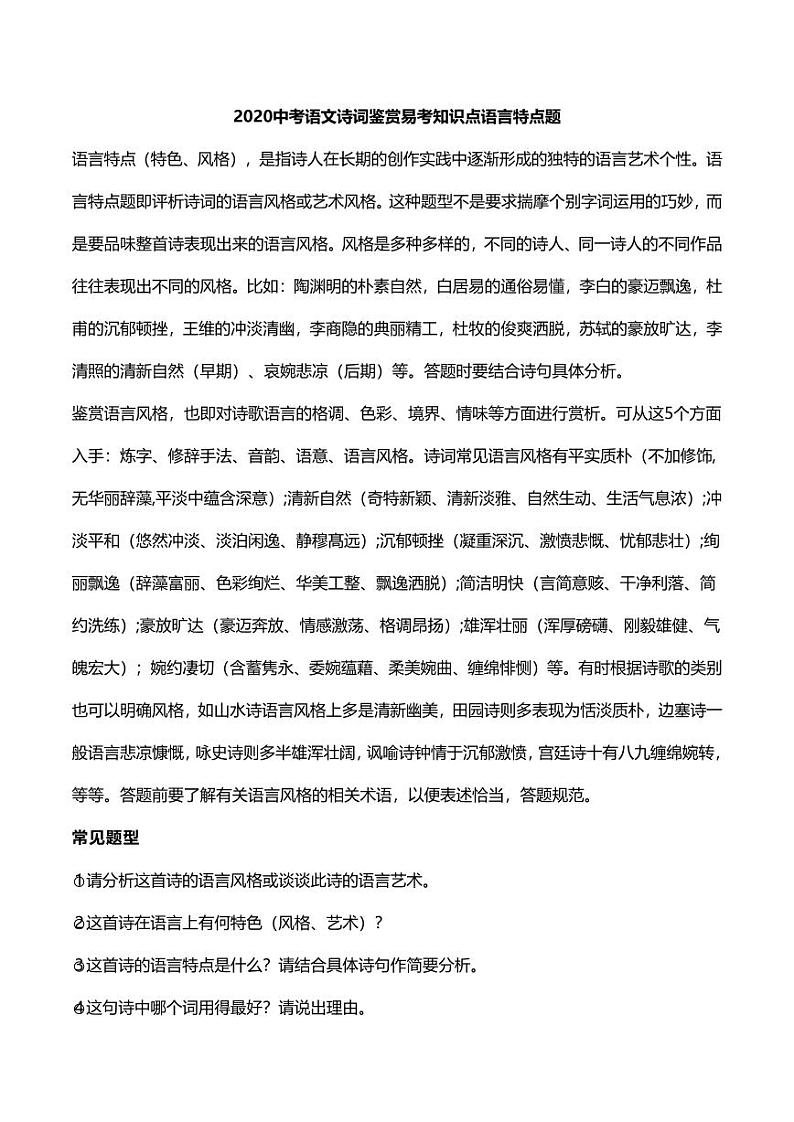 2020中考语文诗词鉴赏易考知识点语言特点题

语言特点（特色、风格），是指诗人在长期的创作实践中逐渐形成的独特的语言艺术个性。语言特点题即评析诗词的语言风格或艺术风格。这种题型不是要求揣摩个别字词运用的巧妙，而是要品味整首诗表现出来的语言风格。风格是多种多样的，不同的诗人、同一诗人的不同作品往往表现出不同的风格。比如：陶渊明的朴素自然，白居易的通俗易懂，李白的豪迈飘逸，杜甫的沉郁顿挫，王维的冲淡清幽，李商隐的典丽精工，杜牧的俊爽洒脱，苏轼的豪放旷达，李清照的清新自然（早期）、哀婉悲凉（后期）等。答题时要结合诗句具体分析。

鉴赏语言风格，也即对诗歌语言的格调、色彩、境界、情味等方面进行赏析。可从这5个方面入手：炼字、修辞手法、音韵、语意、语言风格。诗词常见语言风格有平实质朴（不加修饰,无华丽辞藻,平淡中蕴含深意）;清新自然（奇特新颖、清新淡雅、自然生动、生活气息浓）;冲淡平和（悠然冲淡、淡泊闲逸、静穆高远）;沉郁顿挫（凝重深沉、激愤悲慨、忧郁悲壮）;绚丽飘逸（辞藻富丽、色彩绚烂、华美工整、飘逸洒脱）;简洁明快（言简意赅、干净利落、简约洗练）;豪放旷达（豪迈奔放、情感激荡、格调昂扬）;雄浑壮丽（浑厚磅礴、刚毅雄健、气魄宏大）；婉约凄切（含蓄隽永、委婉蕴藉、柔美婉曲、缠绵悱恻）等。有时根据诗歌的类别也可以明确风格，如山水诗语言风格上多是清新幽美，田园诗则多表现为恬淡质朴，边塞诗一般语言悲凉慷慨，咏史诗则多半雄浑壮阔，讽喻诗钟情于沉郁激愤，宫廷诗十有八九缠绵婉转，等等。答题前要了解有关语言风格的相关术语，以便表述恰当，答题规范。

常见题型

①请分析这首诗的语言风格或谈谈此诗的语言艺术。

②这首诗在语言上有何特色（风格、艺术）？

③这首诗的语言特点是什么？请结合具体诗句作简要分析。

④这句诗中哪个词用得最好？请说出理由。